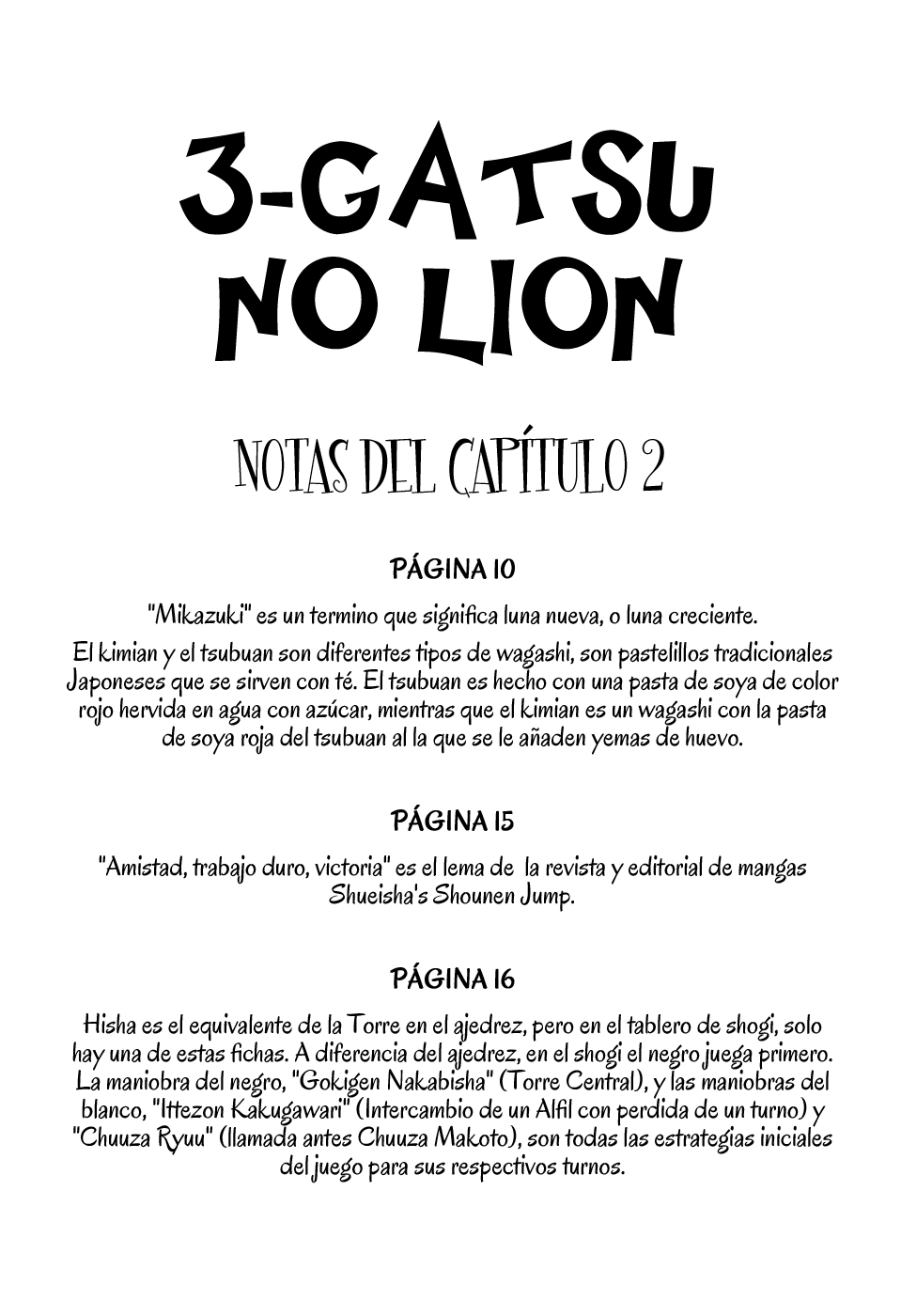 3-GATSU NO LION

NOTAS DEL CAPÍTULO 2

PÁGINA 10

"Mikazuki" es un termino que significa luna nueva, o luna creciente.

El kimian y el tsubuan son diferentes tipos de wagashi, son pastelillos tradicionales Japoneses que se sirven con té. El tsubuan es hecho con una pasta de soya de color rojo hervida en agua con azúcar, mientras que el kimian es un wagashi con la pasta de soya roja del tsubuan al la que se le añaden yemas de huevo.

PÁGINA 15

"Amistad, trabajo duro, victoria" es el lema de la revista y editorial de mangas Shueisha's Shounen Jump.

PÁGINA 16

Hisha es el equivalente de la Torre en el ajedrez, pero en el tablero de shogi, solo hay una de estas fichas. A diferencia del ajedrez, en el shogi el negro juega primero. La maniobra del negro, "Gokigen Nakabisha" (Torre Central), y las maniobras del blanco, "Ittezon Kakugawari" (Intercambio de un Alfil con perdida de un turno) y "Chuuza Ryuu" (llamada antes Chuuza Makoto), son todas las estrategias iniciales del juego para sus respectivos turnos.